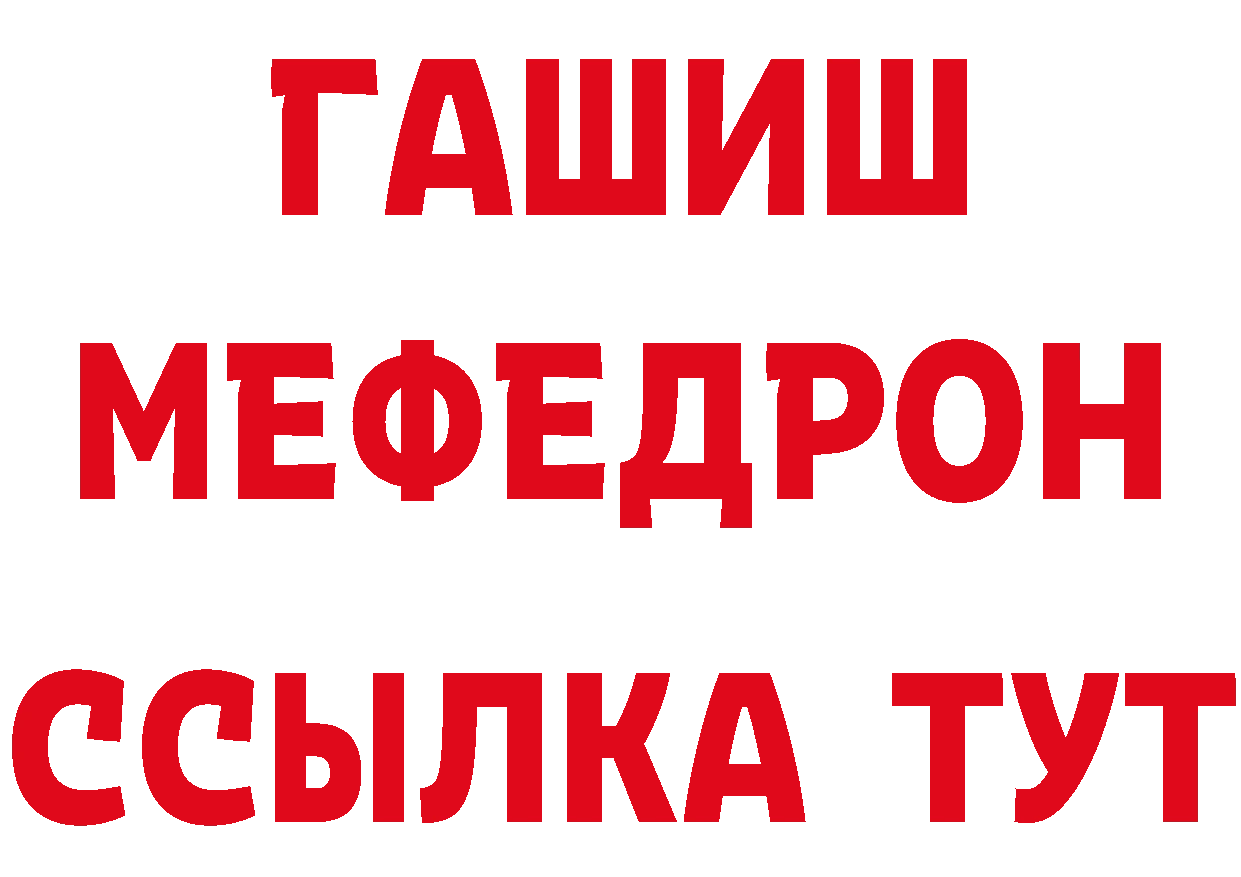 ГАШИШ
МЕФЕДРОН
ССЫЛКА ТУТ